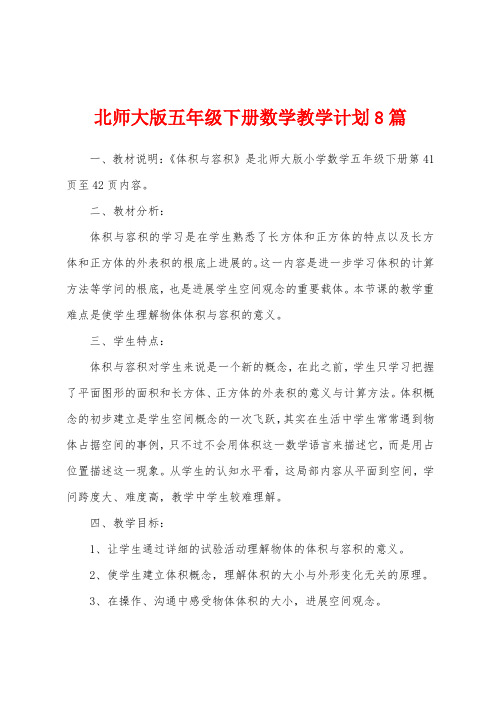 北师大版五年级下册数学教学计划8篇

一、教材说明：《体积与容积》是北师大版小学数学五年级下册第41页至42页内容。

二、教材分析：

体积与容积的学习是在学生熟悉了长方体和正方体的特点以及长方体和正方体的外表积的根底上进展的。这一内容是进一步学习体积的计算方法等学问的根底，也是进展学生空间观念的重要载体。本节课的教学重难点是使学生理解物体体积与容积的意义。

三、学生特点：

体积与容积对学生来说是一个新的概念，在此之前，学生只学习把握了平面图形的面积和长方体、正方体的外表积的意义与计算方法。体积概念的初步建立是学生空间概念的一次飞跃，其实在生活中学生常常遇到物体占据空间的事例，只不过不会用体积这一数学语言来描述它，而是用占位置描述这一现象。从学生的认知水平看，这局部内容从平面到空间，学问跨度大、难度高，教学中学生较难理解。

四、教学目标：

1、让学生通过详细的试验活动理解物体的体积与容积的意义。

2、使学生建立体积概念，理解体积的大小与外形变化无关的原理。

3、在操作、沟通中感受物体体积的大小，进展空间观念。